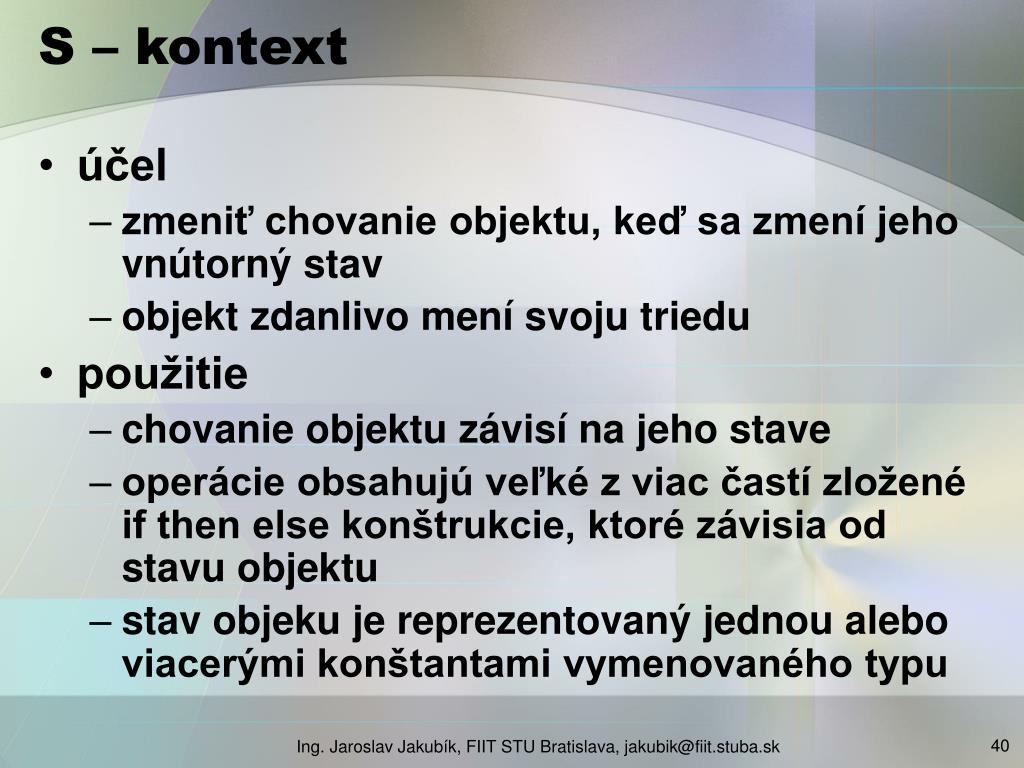 S – kontext

• účel
– zmeniť chovanie objektu, keď sa zmení jeho vnútorný stav
– objekt zdanlivo mení svoju triedu
• použitie
– chovanie objektu závisí na jeho stave
– operácie obsahujú veľké z viac častí zložené if then else konštrukcie, ktoré závisia od stavu objektu
– stav objeku je reprezentovaný jednou alebo viacerými konštantami vymenovaného typu

Ing. Jaroslav Jakubík, FIIT STU Bratislava, jakubik@fiit.stuba.sk

40